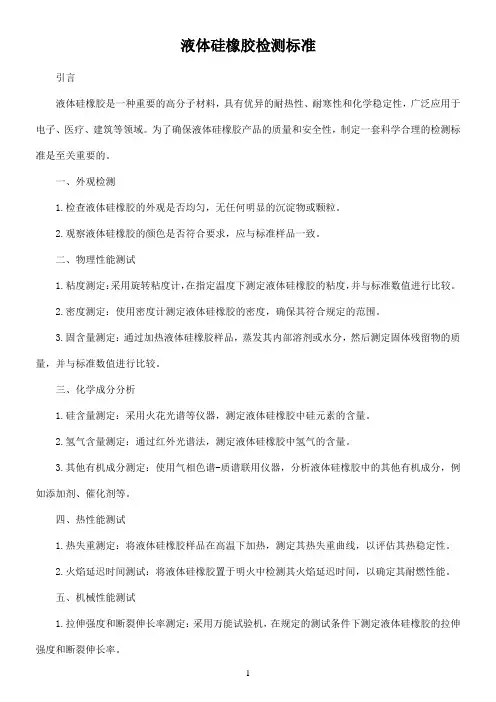 液体硅橡胶检测标准

引言

液体硅橡胶是一种重要的高分子材料，具有优异的耐热性、耐寒性和化学稳定性，广泛应用于电子、医疗、建筑等领域。为了确保液体硅橡胶产品的质量和安全性，制定一套科学合理的检测标准是至关重要的。

一、外观检测

1.检查液体硅橡胶的外观是否均匀，无任何明显的沉淀物或颗粒。

2.观察液体硅橡胶的颜色是否符合要求，应与标准样品一致。

二、物理性能测试

1.粘度测定：采用旋转粘度计，在指定温度下测定液体硅橡胶的粘度，并与标准数值进行比较。

2.密度测定：使用密度计测定液体硅橡胶的密度，确保其符合规定的范围。

3.固含量测定：通过加热液体硅橡胶样品，蒸发其内部溶剂或水分，然后测定固体残留物的质量，并与标准数值进行比较。

三、化学成分分析

1.硅含量测定：采用火花光谱等仪器，测定液体硅橡胶中硅元素的含量。

2.氢气含量测定：通过红外光谱法，测定液体硅橡胶中氢气的含量。

3.其他有机成分测定：使用气相色谱-质谱联用仪器，分析液体硅橡胶中的其他有机成分，例如添加剂、催化剂等。

四、热性能测试

1.热失重测定：将液体硅橡胶样品在高温下加热，测定其热失重曲线，以评估其热稳定性。

2.火焰延迟时间测试：将液体硅橡胶置于明火中检测其火焰延迟时间，以确定其耐燃性能。

五、机械性能测试

1.拉伸强度和断裂伸长率测定：采用万能试验机，在规定的测试条件下测定液体硅橡胶的拉伸强度和断裂伸长率。

1